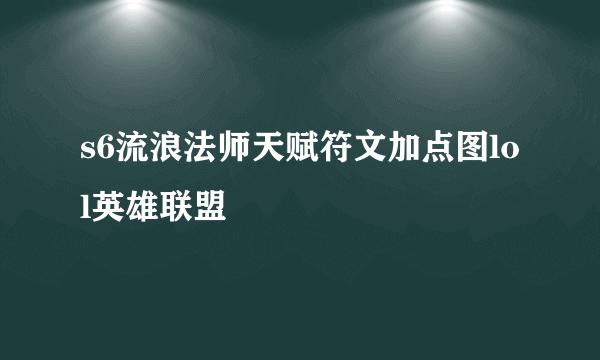 s6流浪法师天赋符文加点图lol英雄联盟